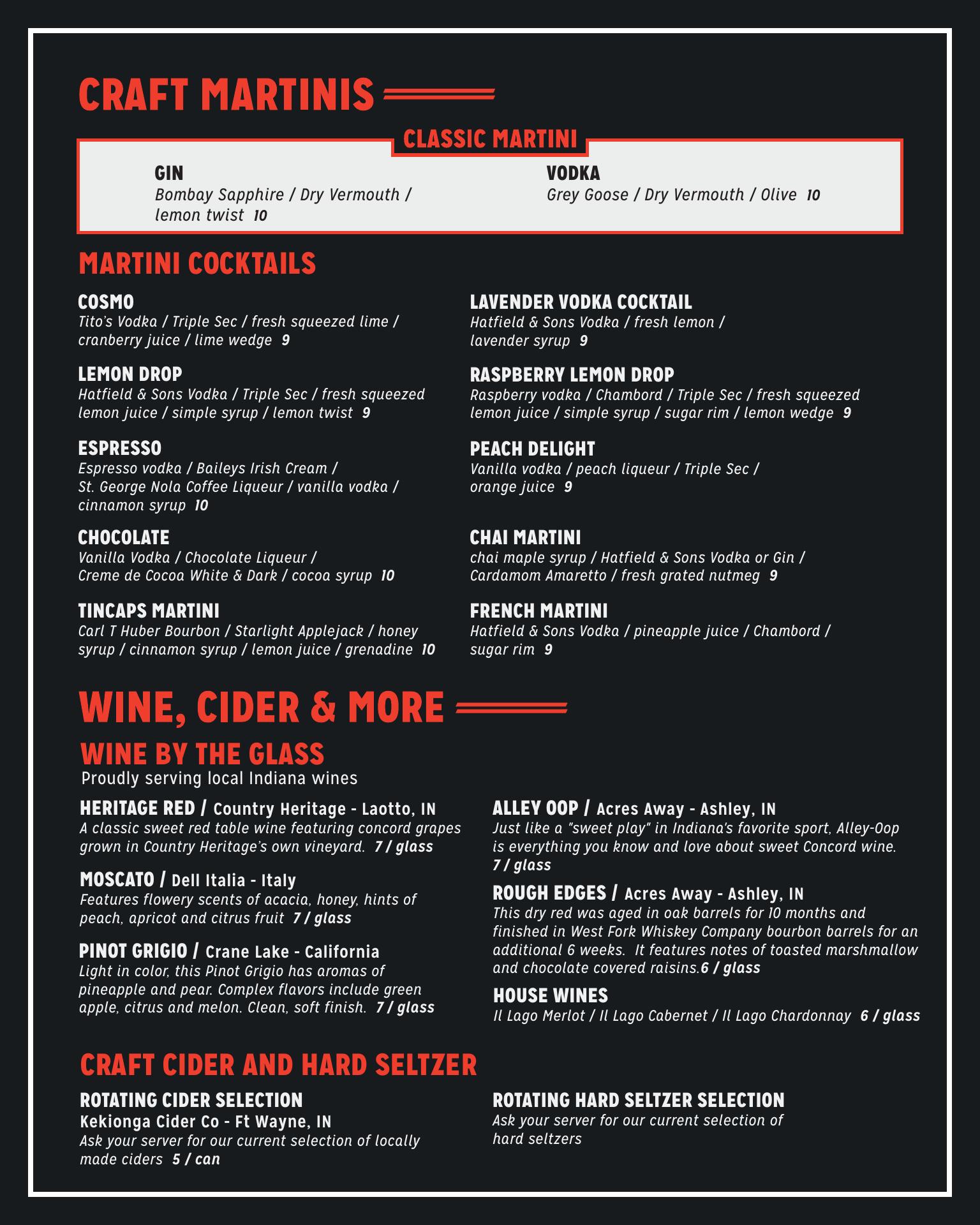 CRAFT MARTINIS

CLASSIC MARTINI

GIN
Bombay Sapphire / Dry Vermouth / lemon twist 10

VODKA
Grey Goose / Dry Vermouth / Olive 10

MARTINI COCKTAILS

COSMO
Tito's Vodka / Triple Sec / fresh squeezed lime / cranberry juice / lime wedge 9

LEMON DROP
Hatfield & Sons Vodka / Triple Sec / fresh squeezed lemon juice / simple syrup / lemon twist 9

ESPRESSO
Espresso vodka / Baileys Irish Cream / St. George Nola Coffee Liqueur / vanilla vodka / cinnamon syrup 10

CHOCOLATE
Vanilla Vodka / Chocolate Liqueur / Creme de Cocoa White & Dark / cocoa syrup 10

TINCAPS MARTINI
Carl T Huber Bourbon / Starlight Applejack / honey syrup / cinnamon syrup / lemon juice / grenadine 10

LAVENDER VODKA COCKTAIL
Hatfield & Sons Vodka / fresh lemon / lavender syrup 9

RASPBERRY LEMON DROP
Raspberry vodka / Chambord / Triple Sec / fresh squeezed lemon juice / simple syrup / sugar rim / lemon wedge 9

PEACH DELIGHT
Vanilla vodka / peach liqueur / Triple Sec / orange juice 9

CHAI MARTINI
chai maple syrup / Hatfield & Sons Vodka or Gin / Cardamom Amaretto / fresh grated nutmeg 9

FRENCH MARTINI
Hatfield & Sons Vodka / pineapple juice / Chambord / sugar rim 9

WINE, CIDER & MORE

WINE BY THE GLASS
Proudly serving local Indiana wines

HERITAGE RED / Country Heritage - Laotto, IN
A classic sweet red table wine featuring concord grapes grown in Country Heritage's own vineyard. 7 / glass

MOSCATO / Dell Italia - Italy
Features flowery scents of acacia, honey, hints of peach, apricot and citrus fruit 7 / glass

PINOT GRIGIO / Crane Lake - California
Light in color, this Pinot Grigio has aromas of pineapple and pear. Complex flavors include green apple, citrus and melon. Clean, soft finish. 7 / glass

ALLEY OOP / Acres Away - Ashley, IN
Just like a "sweet play" in Indiana's favorite sport, Alley-Oop is everything you know and love about sweet Concord wine. 7 / glass

ROUGH EDGES / Acres Away - Ashley, IN
This dry red was aged in oak barrels for 10 months and finished in West Fork Whiskey Company bourbon barrels for an additional 6 weeks. It features notes of toasted marshmallow and chocolate covered raisins.6 / glass

HOUSE WINES
Il Lago Merlot / Il Lago Cabernet / Il Lago Chardonnay 6 / glass

CRAFT CIDER AND HARD SELTZER

ROTATING CIDER SELECTION
Kekionga Cider Co - Ft Wayne, IN
Ask your server for our current selection of locally made ciders 5 / can

ROTATING HARD SELTZER SELECTION
Ask your server for our current selection of hard seltzers